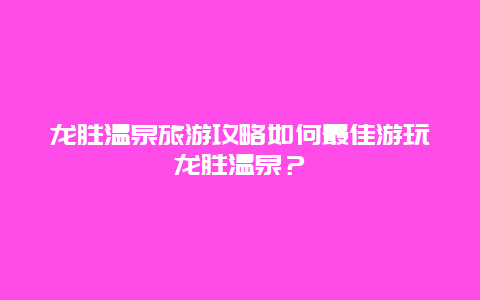 龙胜温泉旅游攻略如何最佳游玩龙胜温泉？